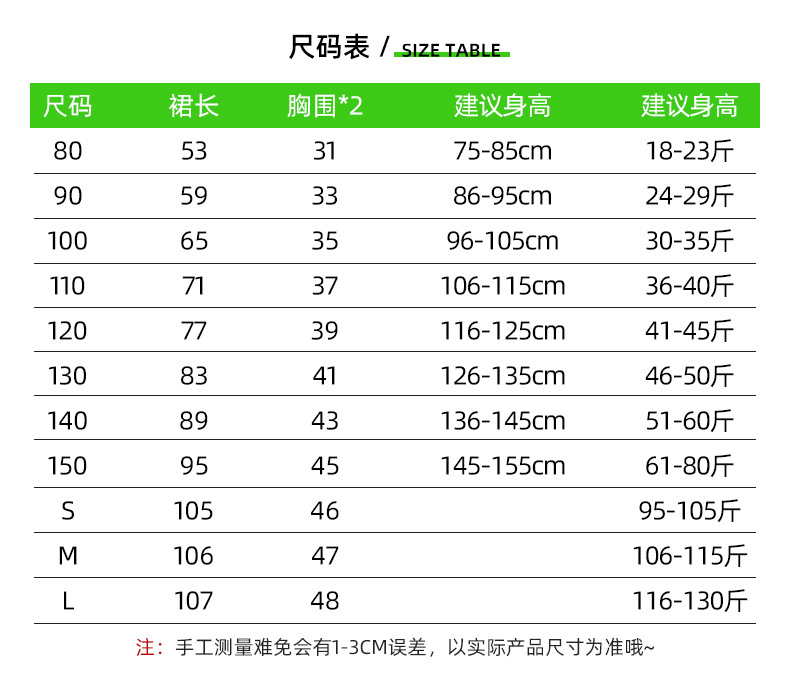 尺码表 / SIZE TABLE

| 尺码 | 裙长 | 胸围*2 | 建议身高 | 建议身高 |
|---|---|---|---|---|
| 80 | 53 | 31 | 75-85cm | 18-23斤 |
| 90 | 59 | 33 | 86-95cm | 24-29斤 |
| 100 | 65 | 35 | 96-105cm | 30-35斤 |
| 110 | 71 | 37 | 106-115cm | 36-40斤 |
| 120 | 77 | 39 | 116-125cm | 41-45斤 |
| 130 | 83 | 41 | 126-135cm | 46-50斤 |
| 140 | 89 | 43 | 136-145cm | 51-60斤 |
| 150 | 95 | 45 | 145-155cm | 61-80斤 |
| S | 105 | 46 |  | 95-105斤 |
| M | 106 | 47 |  | 106-115斤 |
| L | 107 | 48 |  | 116-130斤 |

注：手工测量难免会有1-3CM误差，以实际产品尺寸为准哦~